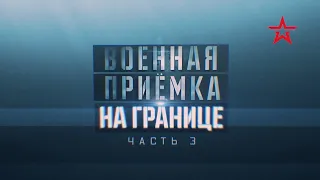 ВОЕННАЯ ПРИЁМКА
НА ГРАНИЦЕ
ЧАСТЬ 3